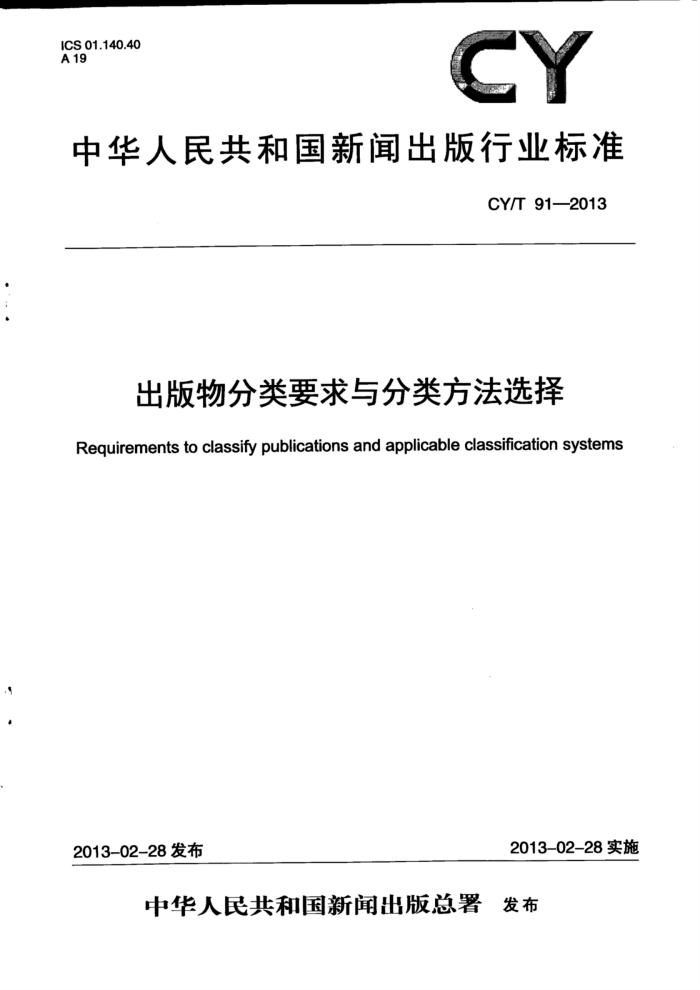 ICS 01.140.40
A 19

CY

中华人民共和国新闻出版行业标准

CY/T 91—2013

出版物分类要求与分类方法选择

Requirements to classify publications and applicable classification systems

2013-02-28 发布

2013-02-28 实施

中华人民共和国新闻出版总署 发布